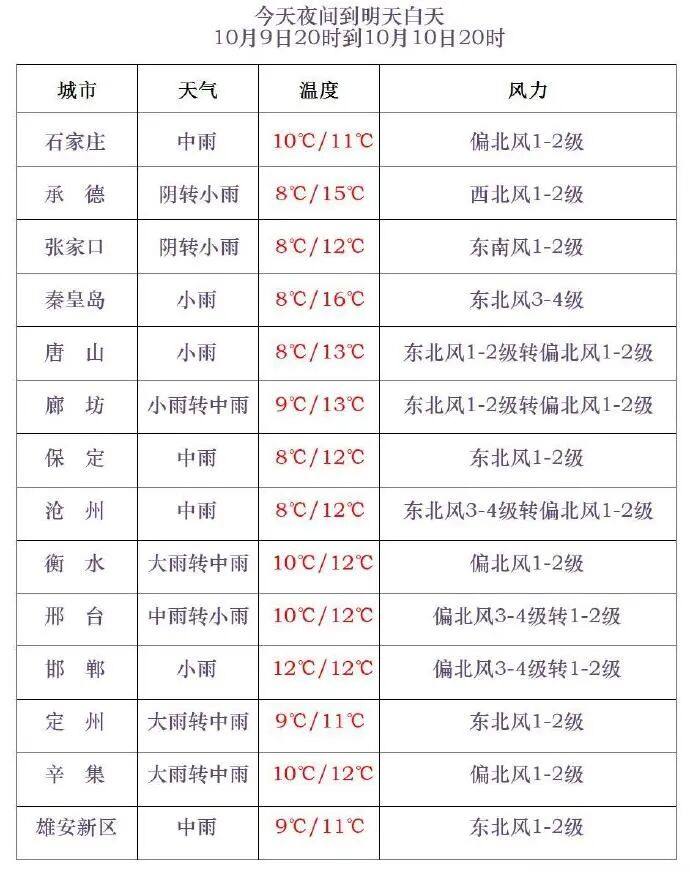 今天夜间到明天白天
10月9日20时到10月10日20时

| 城市 | 天气 | 温度 | 风力 |
|---|---|---|---|
| 石家庄 | 中雨 | 10℃/11℃ | 偏北风1-2级 |
| 承　德 | 阴转小雨 | 8℃/15℃ | 西北风1-2级 |
| 张家口 | 阴转小雨 | 8℃/12℃ | 东南风1-2级 |
| 秦皇岛 | 小雨 | 8℃/16℃ | 东北风3-4级 |
| 唐　山 | 小雨 | 8℃/13℃ | 东北风1-2级转偏北风1-2级 |
| 廊　坊 | 小雨转中雨 | 9℃/13℃ | 东北风1-2级转偏北风1-2级 |
| 保　定 | 中雨 | 8℃/12℃ | 东北风1-2级 |
| 沧　州 | 中雨 | 8℃/12℃ | 东北风3-4级转偏北风1-2级 |
| 衡　水 | 大雨转中雨 | 10℃/12℃ | 偏北风1-2级 |
| 邢　台 | 中雨转小雨 | 10℃/12℃ | 偏北风3-4级转1-2级 |
| 邯　郸 | 小雨 | 12℃/12℃ | 偏北风3-4级转1-2级 |
| 定　州 | 大雨转中雨 | 9℃/11℃ | 东北风1-2级 |
| 辛　集 | 大雨转中雨 | 10℃/12℃ | 偏北风1-2级 |
| 雄安新区 | 中雨 | 9℃/11℃ | 东北风1-2级 |